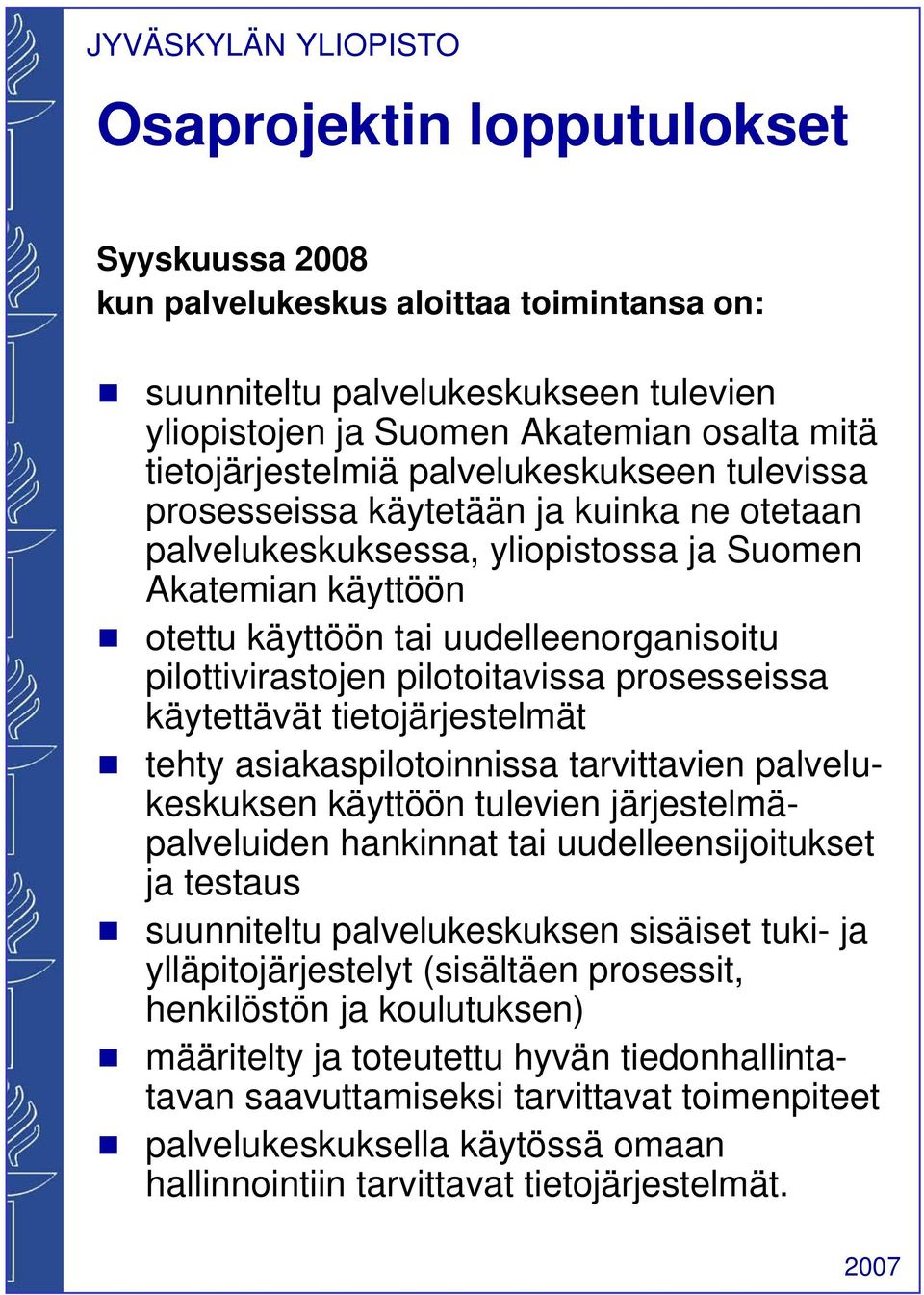 JYVÄSKYLÄN YLIOPISTO

Osaprojektin lopputulokset

Syyskuussa 2008
kun palvelukeskus aloittaa toimintansa on:

suunniteltu palvelukeskukseen tulevien yliopistojen ja Suomen Akatemian osalta mitä tietojärjestelmiä palvelukeskukseen tulevissa prosesseissa käytetään ja kuinka ne otetaan palvelukeskuksessa, yliopistossa ja Suomen Akatemian käyttöön

otettu käyttöön tai uudelleenorganisoitu pilottivirastojen pilotoitavissa prosesseissa käytettävät tietojärjestelmät

tehty asiakaspilotoinnissa tarvittavien palvelukeskuksen käyttöön tulevien järjestelmäpalveluiden hankinnat tai uudelleensijoitukset ja testaus

suunniteltu palvelukeskuksen sisäiset tuki- ja ylläpitojärjestelyt (sisältäen prosessit, henkilöstön ja koulutuksen)

määritelty ja toteutettu hyvän tiedonhallintatavan saavuttamiseksi tarvittavat toimenpiteet

palvelukeskuksella käytössä omaan hallinnointiin tarvittavat tietojärjestelmät.

2007